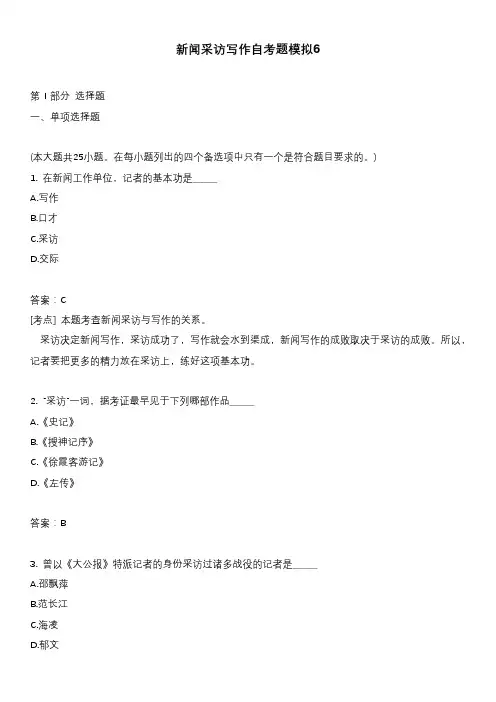 新闻采访写作自考题模拟6

第 I 部分 选择题
一、单项选择题

(本大题共25小题。在每小题列出的四个备选项中只有一个是符合题目要求的。)
1. 在新闻工作单位，记者的基本功是______
A.写作
B.口才
C.采访
D.交际

答案：C
[考点] 本题考查新闻采访与写作的关系。
采访决定新闻写作，采访成功了，写作就会水到渠成，新闻写作的成败取决于采访的成败。所以，记者要把更多的精力放在采访上，练好这项基本功。

2. "采访"一词，据考证最早见于下列哪部作品______
A.《史记》
B.《搜神记序》
C.《徐霞客游记》
D.《左传》

答案：B

3. 曾以《大公报》特派记者的身份采访过诸多战役的记者是______
A.邵飘萍
B.范长江
C.海凌
D.郁文